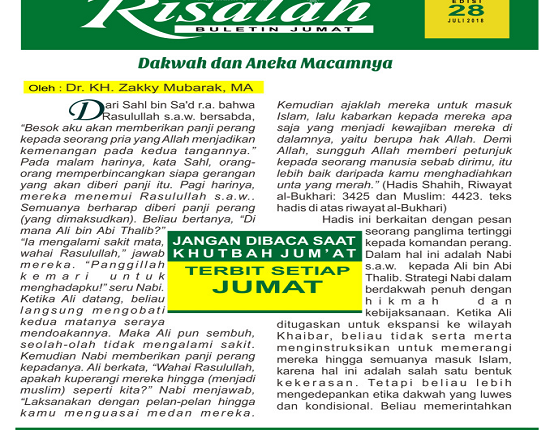 Risalah
BULETIN JUMAT

EDISI
28
JULI 2018

Dakwah dan Aneka Macamnya

Oleh : Dr. KH. Zakky Mubarak, MA

Dari Sahl bin Sa'd r.a. bahwa Rasulullah s.a.w. bersabda, "Besok aku akan memberikan panji perang kepada seorang pria yang Allah menjadikan kemenangan pada kedua tangannya." Pada malam harinya, kata Sahl, orang-orang memperbincangkan siapa gerangan yang akan diberi panji itu. Pagi harinya, mereka menemui Rasulullah s.a.w.. Semuanya berharap diberi panji perang (yang dimaksudkan). Beliau bertanya, "Di mana Ali bin Abi Thalib?" "Ia mengalami sakit mata, wahai Rasulullah," jawab mereka. "Panggillah kemari untuk menghadapku!" seru Nabi. Ketika Ali datang, beliau langsung mengobati kedua matanya seraya mendoakannya. Maka Ali pun sembuh, seolah-olah tidak mengalami sakit. Kemudian Nabi memberikan panji perang kepadanya. Ali berkata, "Wahai Rasulullah, apakah kuperangi mereka hingga (menjadi muslim) seperti kita?" Nabi menjawab, "Laksanakan dengan pelan-pelan hingga kamu menguasai medan mereka. Kemudian ajaklah mereka untuk masuk Islam, lalu kabarkan kepada mereka apa saja yang menjadi kewajiban mereka di dalamnya, yaitu berupa hak Allah. Demi Allah, sungguh Allah memberi petunjuk kepada seorang manusia sebab dirimu, itu lebih baik daripada kamu menghadiahkan unta yang merah." (Hadis Shahih, Riwayat al-Bukhari: 3425 dan Muslim: 4423. teks hadis di atas riwayat al-Bukhari)

Hadis ini berkaitan dengan pesan seorang panglima tertinggi kepada komandan perang. Dalam hal ini adalah Nabi s.a.w. kepada Ali bin Abi Thalib. Strategi Nabi dalam berdakwah penuh dengan hikmah dan kebijaksanaan. Ketika Ali ditugaskan untuk ekspansi ke wilayah Khaibar, beliau tidak serta merta menginstruksikan untuk memerangi mereka hingga semuanya masuk Islam, karena hal ini adalah salah satu bentuk kekerasan. Tetapi beliau lebih mengedepankan etika dakwah yang luwes dan kondisional. Beliau memerintahkan

JANGAN DIBACA SAAT KHUTBAH JUM'AT
TERBIT SETIAP JUMAT